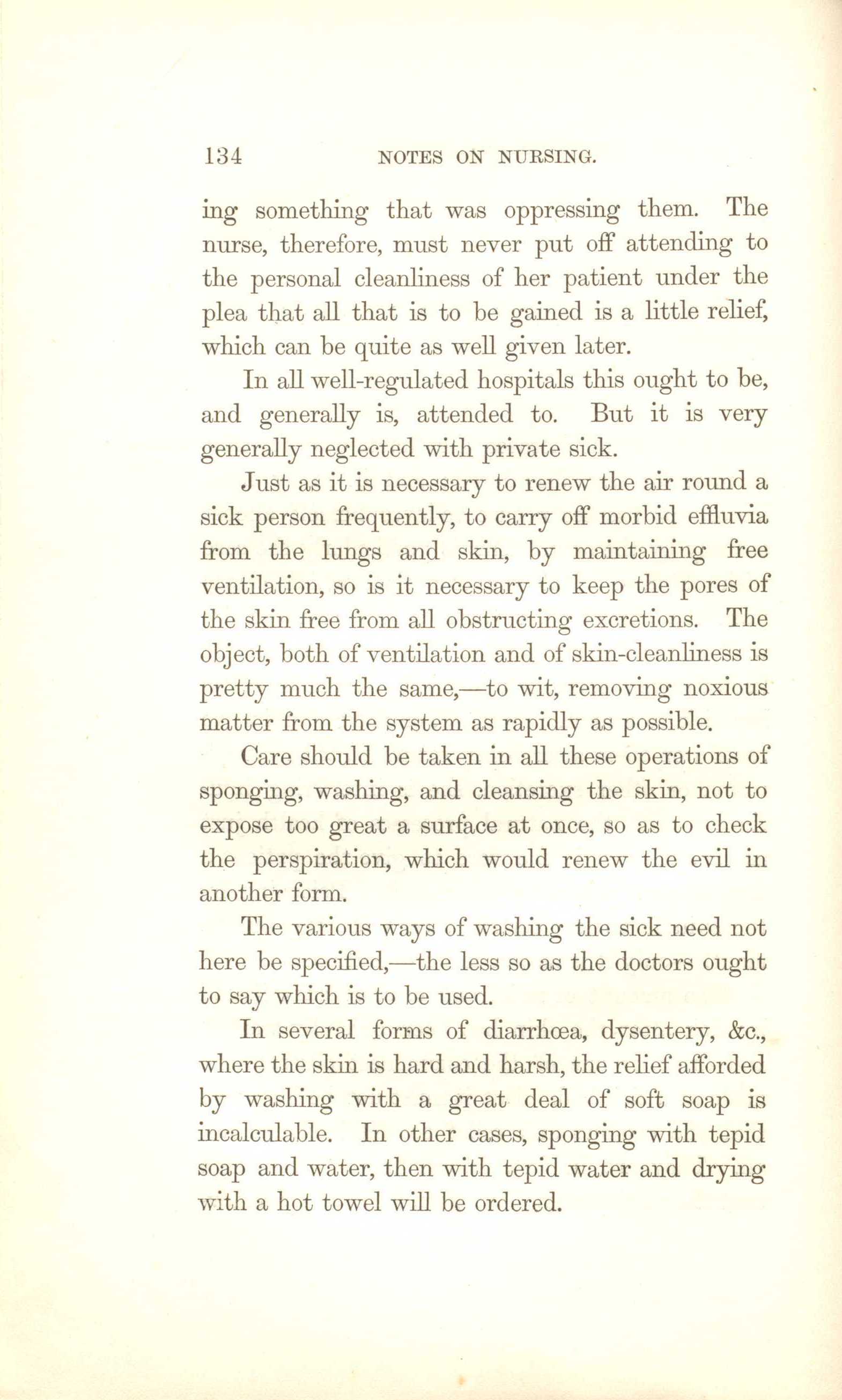 134 NOTES ON NURSING.

ing something that was oppressing them. The nurse, therefore, must never put off attending to the personal cleanliness of her patient under the plea that all that is to be gained is a little relief, which can be quite as well given later.

In all well-regulated hospitals this ought to be, and generally is, attended to. But it is very generally neglected with private sick.

Just as it is necessary to renew the air round a sick person frequently, to carry off morbid effluvia from the lungs and skin, by maintaining free ventilation, so is it necessary to keep the pores of the skin free from all obstructing excretions. The object, both of ventilation and of skin-cleanliness is pretty much the same,—to wit, removing noxious matter from the system as rapidly as possible.

Care should be taken in all these operations of sponging, washing, and cleansing the skin, not to expose too great a surface at once, so as to check the perspiration, which would renew the evil in another form.

The various ways of washing the sick need not here be specified,—the less so as the doctors ought to say which is to be used.

In several forms of diarrhœa, dysentery, &c., where the skin is hard and harsh, the relief afforded by washing with a great deal of soft soap is incalculable. In other cases, sponging with tepid soap and water, then with tepid water and drying with a hot towel will be ordered.